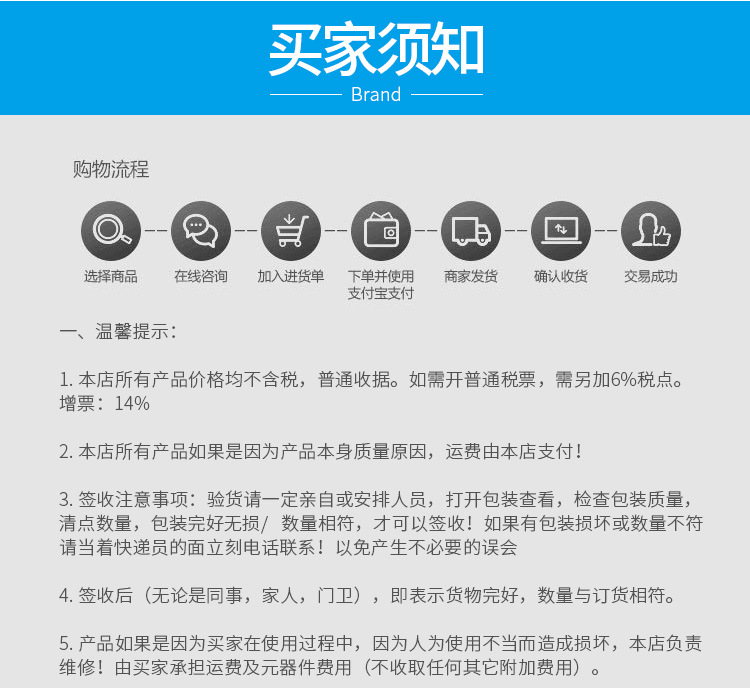 买家须知
Brand

购物流程

选择商品 在线咨询 加入进货单 下单并使用支付宝支付 商家发货 确认收货 交易成功

一、温馨提示：

1. 本店所有产品价格均不含税，普通收据。如需开普通税票，需另加6%税点。增票：14%

2. 本店所有产品如果是因为产品本身质量原因，运费由本店支付！

3. 签收注意事项：验货请一定亲自或安排人员，打开包装查看，检查包装质量，清点数量，包装完好无损/ 数量相符，才可以签收！如果有包装损坏或数量不符请当着快递员的面立刻电话联系！以免产生不必要的误会

4. 签收后（无论是同事，家人，门卫），即表示货物完好，数量与订货相符。

5. 产品如果是因为买家在使用过程中，因为人为使用不当而造成损坏，本店负责维修！由买家承担运费及元器件费用（不收取任何其它附加费用）。